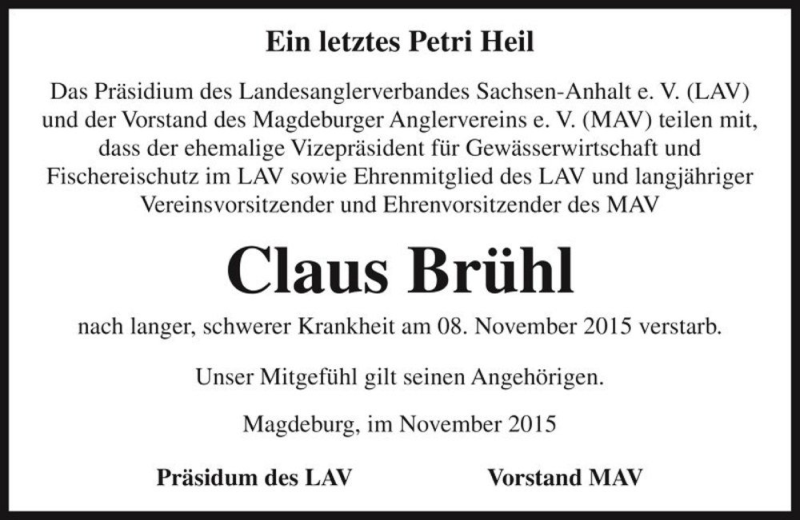 Ein letztes Petri Heil

Das Präsidium des Landesanglerverbandes Sachsen-Anhalt e. V. (LAV) und der Vorstand des Magdeburger Anglervereins e. V. (MAV) teilen mit, dass der ehemalige Vizepräsident für Gewässerwirtschaft und Fischereischutz im LAV sowie Ehrenmitglied des LAV und langjähriger Vereinsvorsitzender und Ehrenvorsitzender des MAV

Claus Brühl

nach langer, schwerer Krankheit am 08. November 2015 verstarb.

Unser Mitgefühl gilt seinen Angehörigen.

Magdeburg, im November 2015

Präsidum des LAV

Vorstand MAV